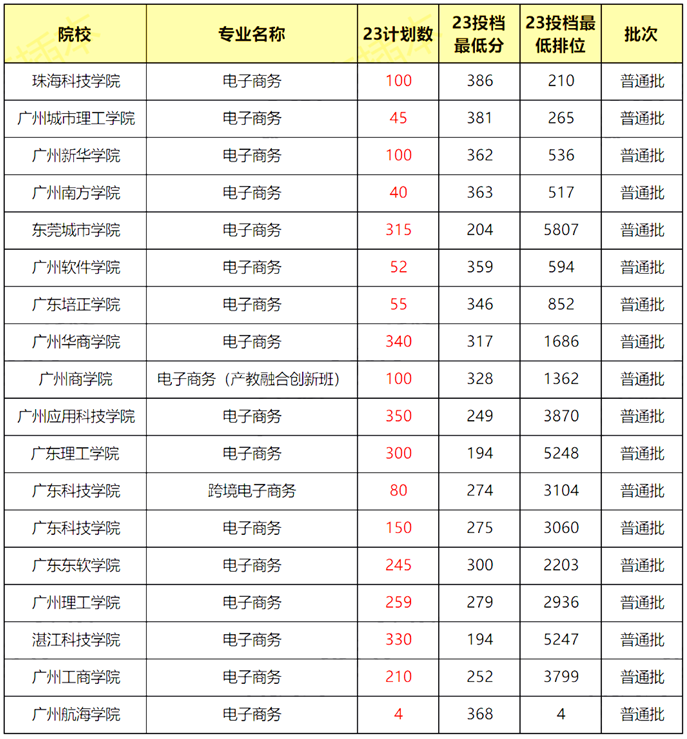 | 院校 | 专业名称 | 23计划数 | 23投档最低分 | 23投档最低排位 | 批次 |
|---|---|---|---|---|---|
| 珠海科技学院 | 电子商务 | 100 | 386 | 210 | 普通批 |
| 广州城市理工学院 | 电子商务 | 45 | 381 | 265 | 普通批 |
| 广州新华学院 | 电子商务 | 100 | 362 | 536 | 普通批 |
| 广州南方学院 | 电子商务 | 40 | 363 | 517 | 普通批 |
| 东莞城市学院 | 电子商务 | 315 | 204 | 5807 | 普通批 |
| 广州软件学院 | 电子商务 | 52 | 359 | 594 | 普通批 |
| 广东培正学院 | 电子商务 | 55 | 346 | 852 | 普通批 |
| 广州华商学院 | 电子商务 | 340 | 317 | 1686 | 普通批 |
| 广州商学院 | 电子商务（产教融合创新班） | 100 | 328 | 1362 | 普通批 |
| 广州应用科技学院 | 电子商务 | 350 | 249 | 3870 | 普通批 |
| 广东理工学院 | 电子商务 | 300 | 194 | 5248 | 普通批 |
| 广东科技学院 | 跨境电子商务 | 80 | 274 | 3104 | 普通批 |
| 广东科技学院 | 电子商务 | 150 | 275 | 3060 | 普通批 |
| 广东东软学院 | 电子商务 | 245 | 300 | 2203 | 普通批 |
| 广州理工学院 | 电子商务 | 259 | 279 | 2936 | 普通批 |
| 湛江科技学院 | 电子商务 | 330 | 194 | 5247 | 普通批 |
| 广州工商学院 | 电子商务 | 210 | 252 | 3799 | 普通批 |
| 广州航海学院 | 电子商务 | 4 | 368 | 4 | 普通批 |